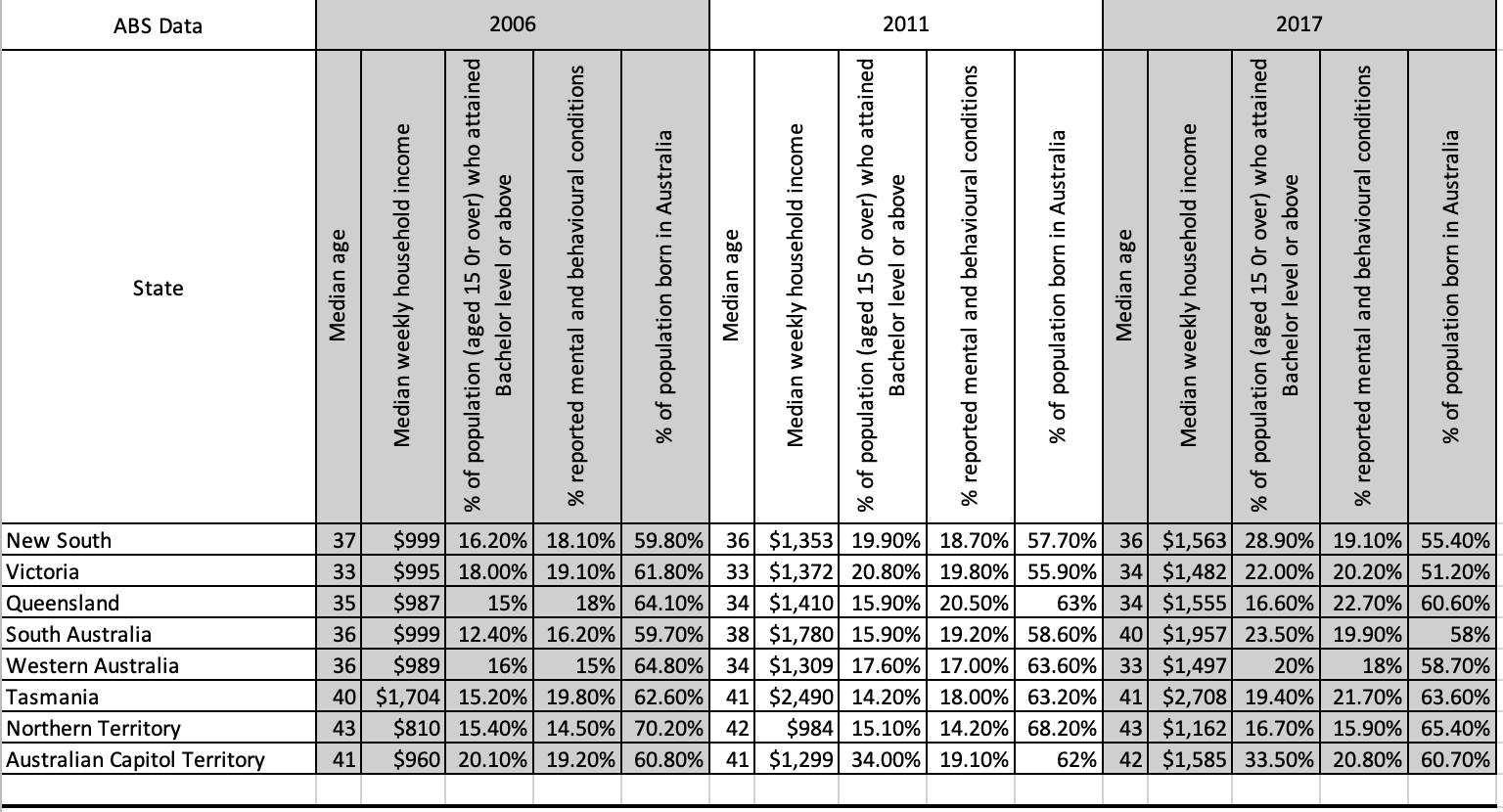 | ABS Data | 2006 | | | | | 2011 | | | | | 2017 | | | | |
|---|---|---|---|---|---|---|---|---|---|---|---|---|---|---|---|
| State | Median age | Median weekly household income | % of population (aged 15 0r over) who attained Bachelor level or above | % reported mental and behavioural conditions | % of population born in Australia | Median age | Median weekly household income | % of population (aged 15 0r over) who attained Bachelor level or above | % reported mental and behavioural conditions | % of population born in Australia | Median age | Median weekly household income | % of population (aged 15 0r over) who attained Bachelor level or above | % reported mental and behavioural conditions | % of population born in Australia |
| New South | 37 | $999 | 16.20% | 18.10% | 59.80% | 36 | $1,353 | 19.90% | 18.70% | 57.70% | 36 | $1,563 | 28.90% | 19.10% | 55.40% |
| Victoria | 33 | $995 | 18.00% | 19.10% | 61.80% | 33 | $1,372 | 20.80% | 19.80% | 55.90% | 34 | $1,482 | 22.00% | 20.20% | 51.20% |
| Queensland | 35 | $987 | 15% | 18% | 64.10% | 34 | $1,410 | 15.90% | 20.50% | 63% | 34 | $1,555 | 16.60% | 22.70% | 60.60% |
| South Australia | 36 | $999 | 12.40% | 16.20% | 59.70% | 38 | $1,780 | 15.90% | 19.20% | 58.60% | 40 | $1,957 | 23.50% | 19.90% | 58% |
| Western Australia | 36 | $989 | 16% | 15% | 64.80% | 34 | $1,309 | 17.60% | 17.00% | 63.60% | 33 | $1,497 | 20% | 18% | 58.70% |
| Tasmania | 40 | $1,704 | 15.20% | 19.80% | 62.60% | 41 | $2,490 | 14.20% | 18.00% | 63.20% | 41 | $2,708 | 19.40% | 21.70% | 63.60% |
| Northern Territory | 43 | $810 | 15.40% | 14.50% | 70.20% | 42 | $984 | 15.10% | 14.20% | 68.20% | 43 | $1,162 | 16.70% | 15.90% | 65.40% |
| Australian Capitol Territory | 41 | $960 | 20.10% | 19.20% | 60.80% | 41 | $1,299 | 34.00% | 19.10% | 62% | 42 | $1,585 | 33.50% | 20.80% | 60.70% |